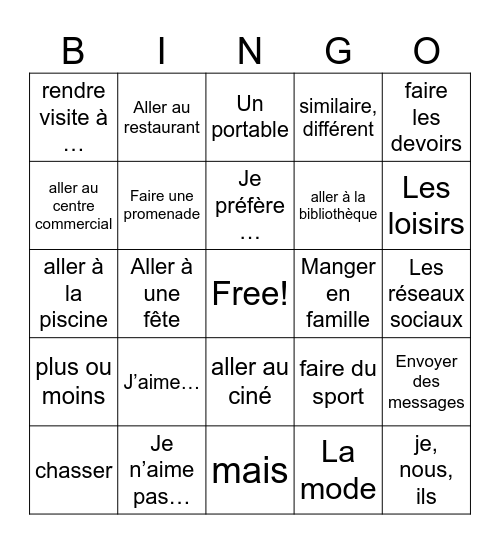 | B | I | N | G | O |
|---|---|---|---|---|
| rendre visite à … | Aller au restaurant | Un portable | similaire, différent | faire les devoirs |
| aller au centre commercial | Faire une promenade | Je préfère … | aller à la bibliothèque | Les loisirs |
| aller à la piscine | Aller à une fête | Free! | Manger en famille | Les réseaux sociaux |
| plus ou moins | J'aime… | aller au ciné | faire du sport | Envoyer des messages |
| chasser | Je n'aime pas… | mais | La mode | je, nous, ils |